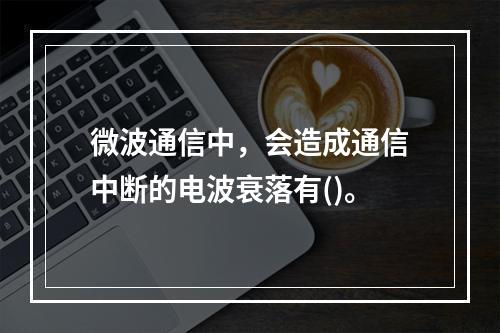 微波通信中，会造成通信中断的电波衰落有()。